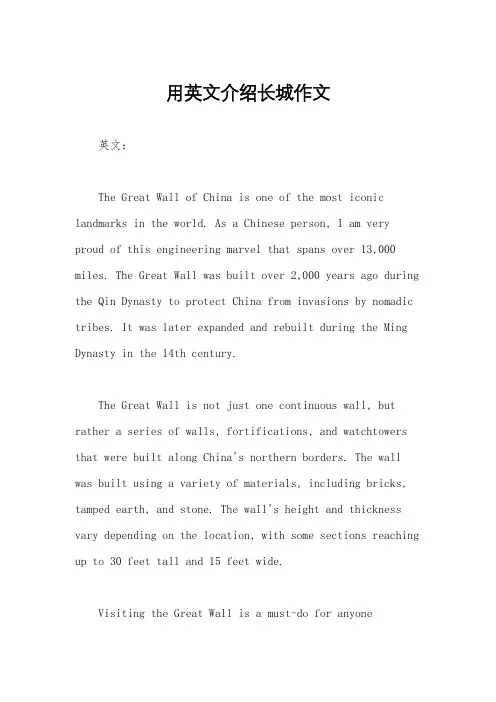 用英文介绍长城作文

英文：

The Great Wall of China is one of the most iconic landmarks in the world. As a Chinese person, I am very proud of this engineering marvel that spans over 13,000 miles. The Great Wall was built over 2,000 years ago during the Qin Dynasty to protect China from invasions by nomadic tribes. It was later expanded and rebuilt during the Ming Dynasty in the 14th century.

The Great Wall is not just one continuous wall, but rather a series of walls, fortifications, and watchtowers that were built along China's northern borders. The wall was built using a variety of materials, including bricks, tamped earth, and stone. The wall's height and thickness vary depending on the location, with some sections reaching up to 30 feet tall and 15 feet wide.

Visiting the Great Wall is a must-do for anyone